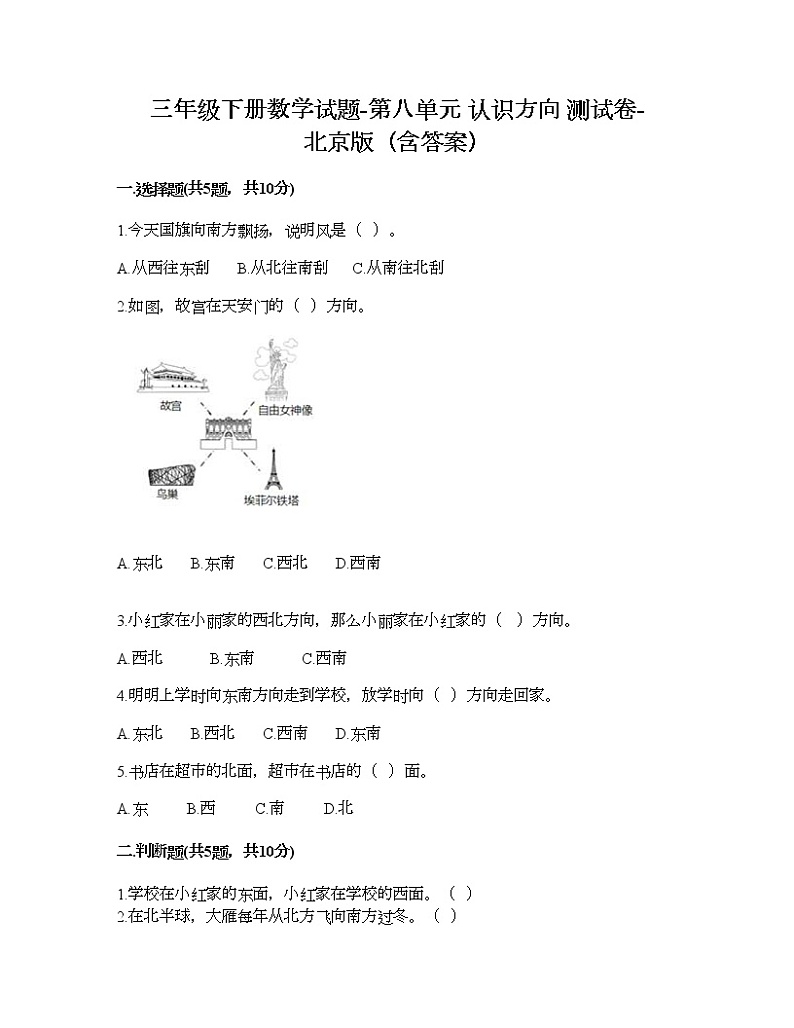 三年级下册数学试题-第八单元 认识方向 测试卷-北京版（含答案）

一.选择题(共5题，共10分)

1.今天国旗向南方飘扬，说明风是（ ）。

A.从西往东刮　B.从北往南刮　C.从南往北刮

2.如图，故宫在天安门的（ ）方向。

故宫

自由女神像

鸟巢

埃菲尔铁塔

A.东北　B.东南　C.西北　D.西南

3.小红家在小丽家的西北方向，那么小丽家在小红家的（ ）方向。

A.西北　B.东南　C.西南

4.明明上学时向东南方向走到学校，放学时向（ ）方向走回家。

A.东北　B.西北　C.西南　D.东南

5.书店在超市的北面，超市在书店的（ ）面。

A.东　B.西　C.南　D.北

二.判断题(共5题，共10分)

1.学校在小红家的东面，小红家在学校的西面。（ ）
2.在北半球，大雁每年从北方飞向南方过冬。（ ）